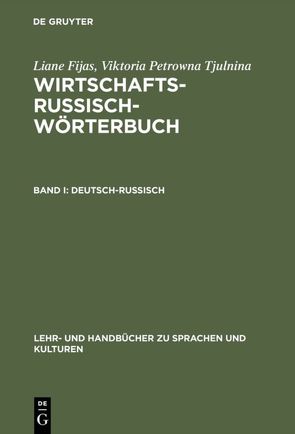 DE GRUYTER

Liane Fijas, Viktoria Petrowna Tjulnina

WIRTSCHAFTS-RUSSISCH-WÖRTERBUCH

BAND I: DEUTSCH-RUSSISCH

LEHR- UND HANDBÜCHER ZU SPRACHEN UND KULTUREN

DE G